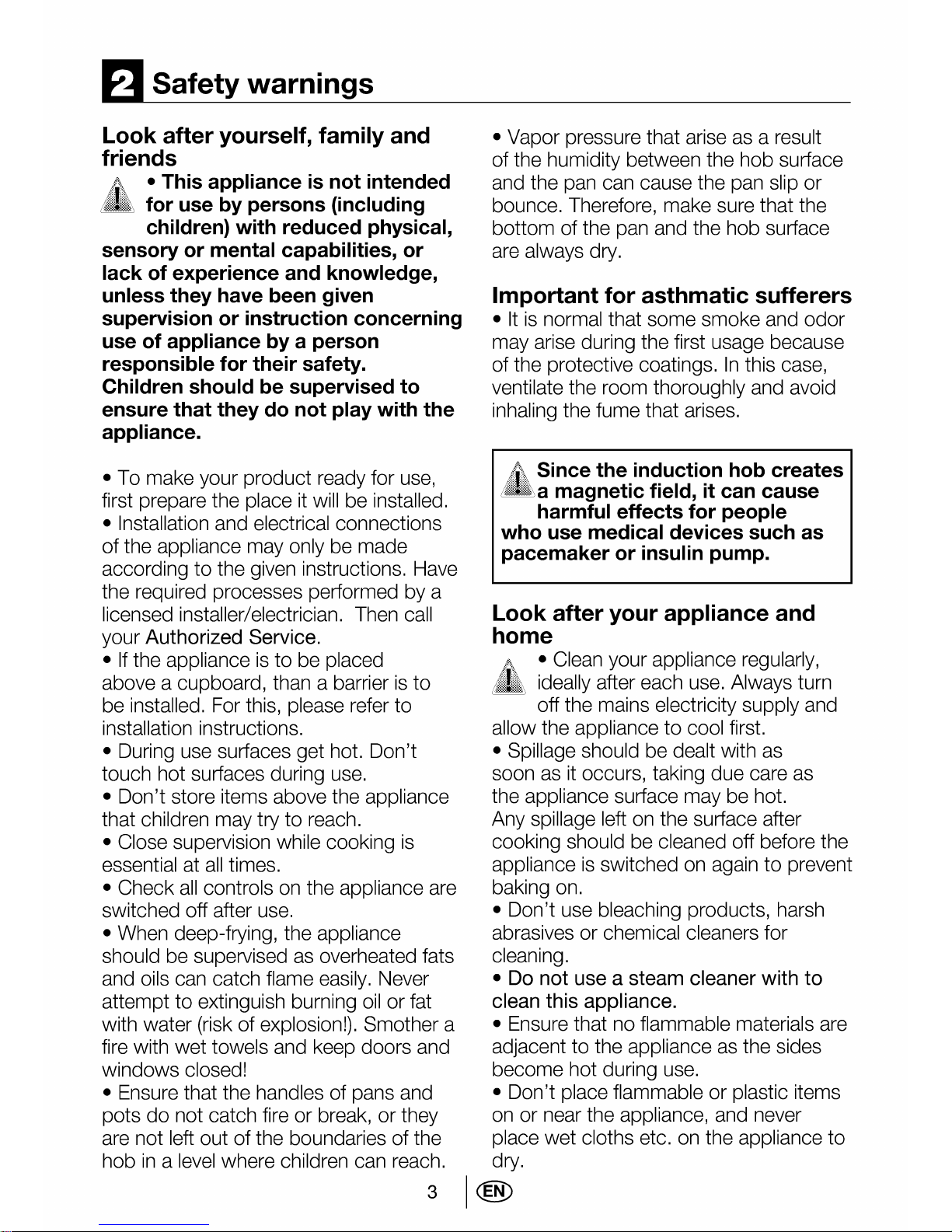 2 Safety warnings

Look after yourself, family and friends

• This appliance is not intended for use by persons (including children) with reduced physical, sensory or mental capabilities, or lack of experience and knowledge, unless they have been given supervision or instruction concerning use of appliance by a person responsible for their safety. Children should be supervised to ensure that they do not play with the appliance.

• To make your product ready for use, first prepare the place it will be installed.
• Installation and electrical connections of the appliance may only be made according to the given instructions. Have the required processes performed by a licensed installer/electrician. Then call your Authorized Service.
• If the appliance is to be placed above a cupboard, than a barrier is to be installed. For this, please refer to installation instructions.
• During use surfaces get hot. Don't touch hot surfaces during use.
• Don't store items above the appliance that children may try to reach.
• Close supervision while cooking is essential at all times.
• Check all controls on the appliance are switched off after use.
• When deep-frying, the appliance should be supervised as overheated fats and oils can catch flame easily. Never attempt to extinguish burning oil or fat with water (risk of explosion!). Smother a fire with wet towels and keep doors and windows closed!
• Ensure that the handles of pans and pots do not catch fire or break, or they are not left out of the boundaries of the hob in a level where children can reach.

• Vapor pressure that arise as a result of the humidity between the hob surface and the pan can cause the pan slip or bounce. Therefore, make sure that the bottom of the pan and the hob surface are always dry.

Important for asthmatic sufferers
• It is normal that some smoke and odor may arise during the first usage because of the protective coatings. In this case, ventilate the room thoroughly and avoid inhaling the fume that arises.

Since the induction hob creates a magnetic field, it can cause harmful effects for people who use medical devices such as pacemaker or insulin pump.

Look after your appliance and home

• Clean your appliance regularly, ideally after each use. Always turn off the mains electricity supply and allow the appliance to cool first.
• Spillage should be dealt with as soon as it occurs, taking due care as the appliance surface may be hot. Any spillage left on the surface after cooking should be cleaned off before the appliance is switched on again to prevent baking on.
• Don't use bleaching products, harsh abrasives or chemical cleaners for cleaning.
• Do not use a steam cleaner with to clean this appliance.
• Ensure that no flammable materials are adjacent to the appliance as the sides become hot during use.
• Don't place flammable or plastic items on or near the appliance, and never place wet cloths etc. on the appliance to dry.

3 EN